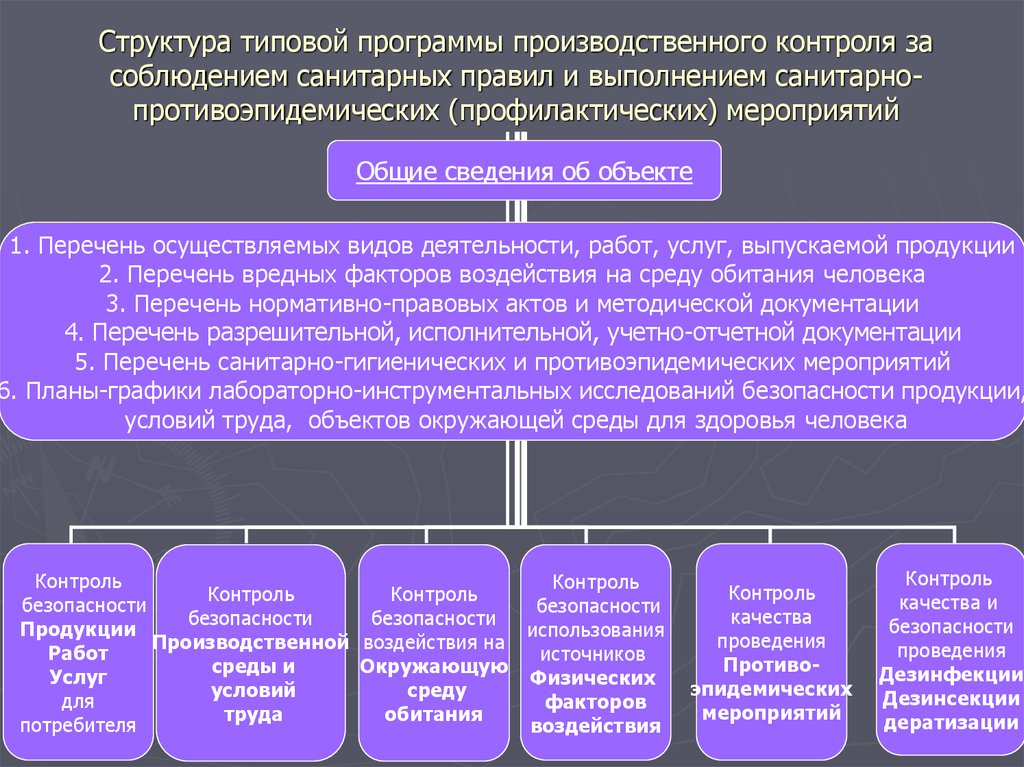 Структура типовой программы производственного контроля за соблюдением санитарных правил и выполнением санитарно-противоэпидемических (профилактических) мероприятий

Общие сведения об объекте

1. Перечень осуществляемых видов деятельности, работ, услуг, выпускаемой продукции
2. Перечень вредных факторов воздействия на среду обитания человека
3. Перечень нормативно-правовых актов и методической документации
4. Перечень разрешительной, исполнительной, учетно-отчетной документации
5. Перечень санитарно-гигиенических и противоэпидемических мероприятий
6. Планы-графики лабораторно-инструментальных исследований безопасности продукции, условий труда, объектов окружающей среды для здоровья человека

Контроль безопасности Продукции Работ Услуг для потребителя

Контроль безопасности Производственной среды и условий труда

Контроль безопасности воздействия на Окружающую среду обитания

Контроль безопасности использования источников Физических факторов воздействия

Контроль качества проведения Противо-эпидемических мероприятий

Контроль качества и безопасности проведения Дезинфекции Дезинсекции дератизации